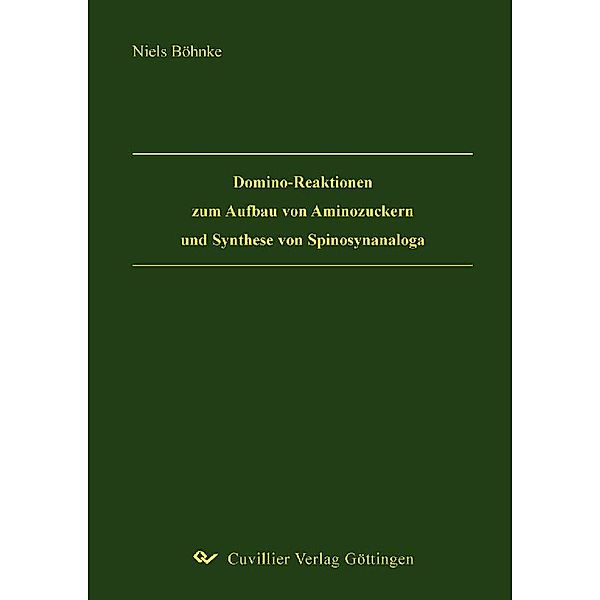 Niels Böhnke

Domino-Reaktionen
zum Aufbau von Aminozuckern
und Synthese von Spinosynanaloga

Cuvillier Verlag Göttingen